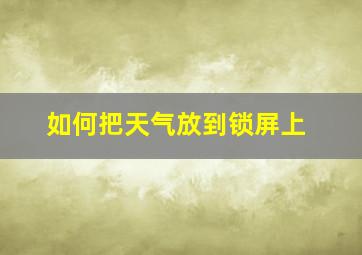 如何把天气放到锁屏上